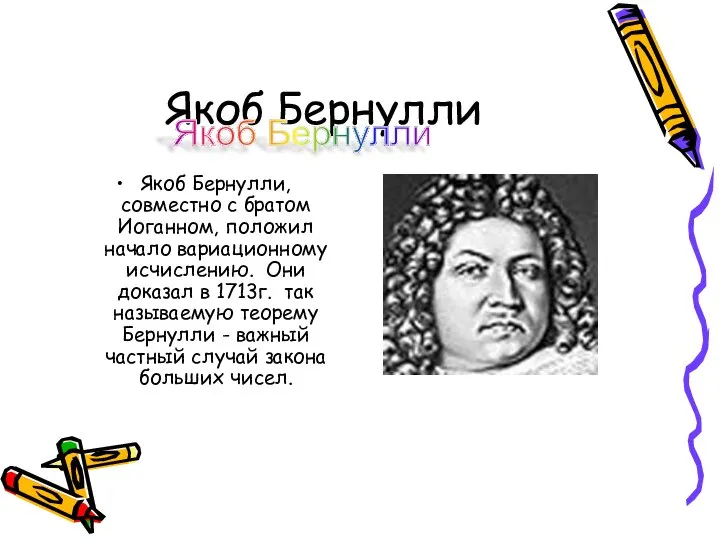 Якоб Бернулли

Якоб Бернулли

• Якоб Бернулли, совместно с братом Иоганном, положил начало вариационному исчислению. Они доказал в 1713г. так называемую теорему Бернулли - важный частный случай закона больших чисел.